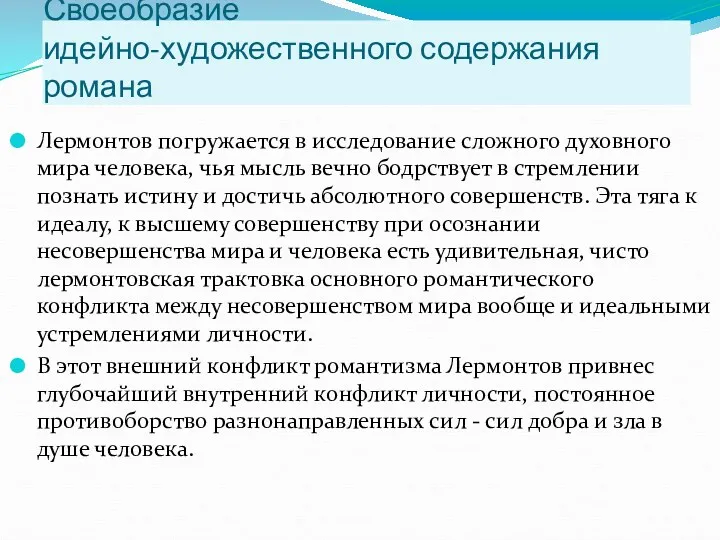 Своеобразие идейно-художественного содержания романа

Лермонтов погружается в исследование сложного духовного мира человека, чья мысль вечно бодрствует в стремлении познать истину и достичь абсолютного совершенств. Эта тяга к идеалу, к высшему совершенству при осознании несовершенства мира и человека есть удивительная, чисто лермонтовская трактовка основного романтического конфликта между несовершенством мира вообще и идеальными устремлениями личности.

В этот внешний конфликт романтизма Лермонтов привнес глубочайший внутренний конфликт личности, постоянное противоборство разнонаправленных сил - сил добра и зла в душе человека.